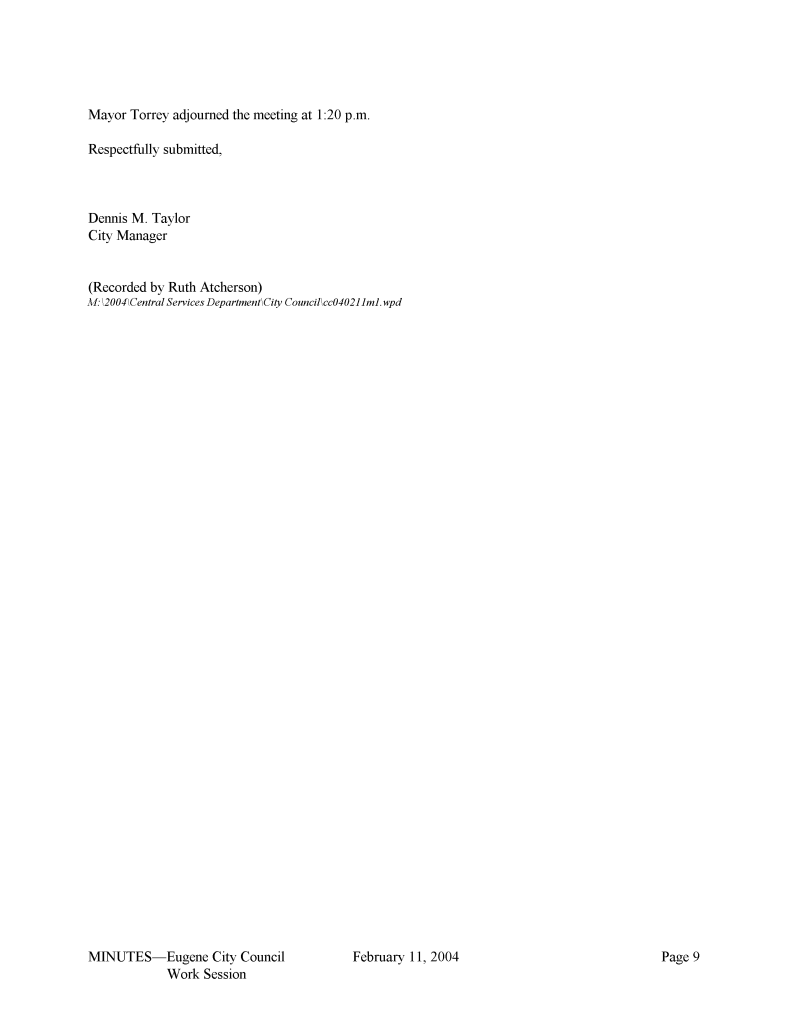 Mayor Torrey adjourned the meeting at 1:20 p.m.

Respectfully submitted,

Dennis M. Taylor
City Manager

(Recorded by Ruth Atcherson)
M:\2004\Central Services Department\City Council\cc040211m1.wpd

MINUTES—Eugene City Council
Work Session

February 11, 2004

Page 9